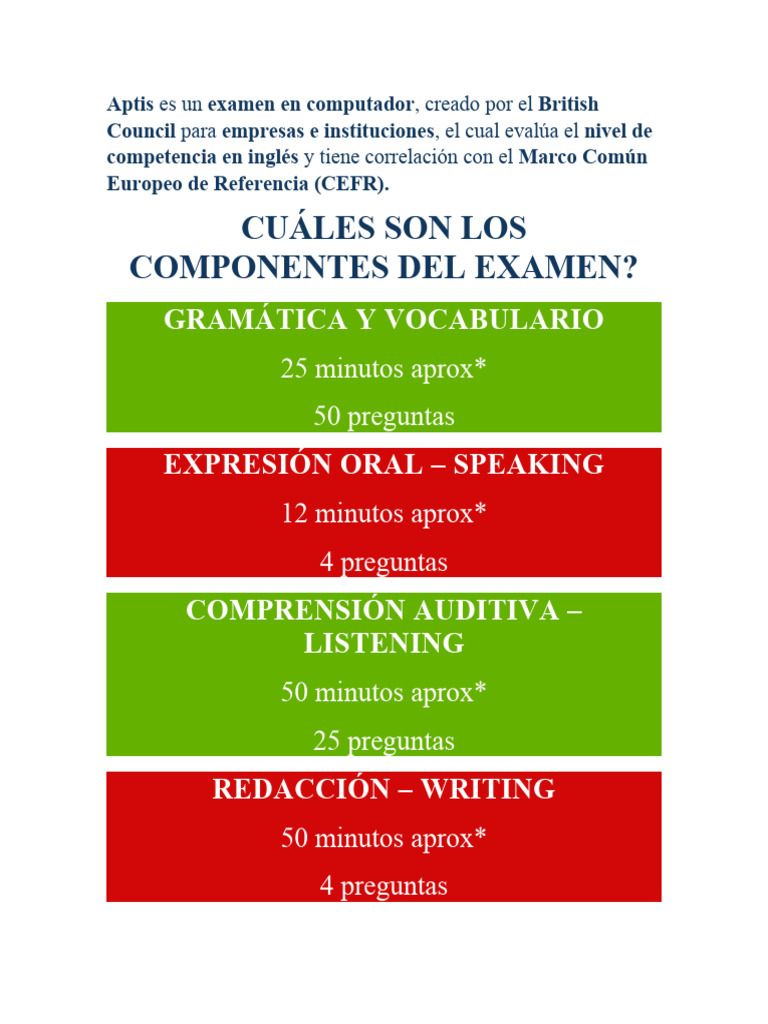 Aptis es un examen en computador, creado por el British Council para empresas e instituciones, el cual evalúa el nivel de competencia en inglés y tiene correlación con el Marco Común Europeo de Referencia (CEFR).

CUÁLES SON LOS COMPONENTES DEL EXAMEN?

GRAMÁTICA Y VOCABULARIO

25 minutos aprox*

50 preguntas

EXPRESIÓN ORAL – SPEAKING

12 minutos aprox*

4 preguntas

COMPRENSIÓN AUDITIVA – LISTENING

50 minutos aprox*

25 preguntas

REDACCIÓN – WRITING

50 minutos aprox*

4 preguntas